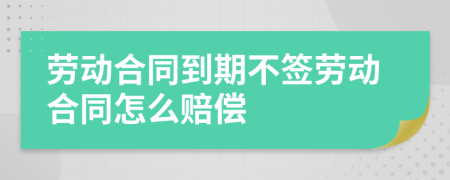 劳动合同到期不签劳动合同怎么赔偿